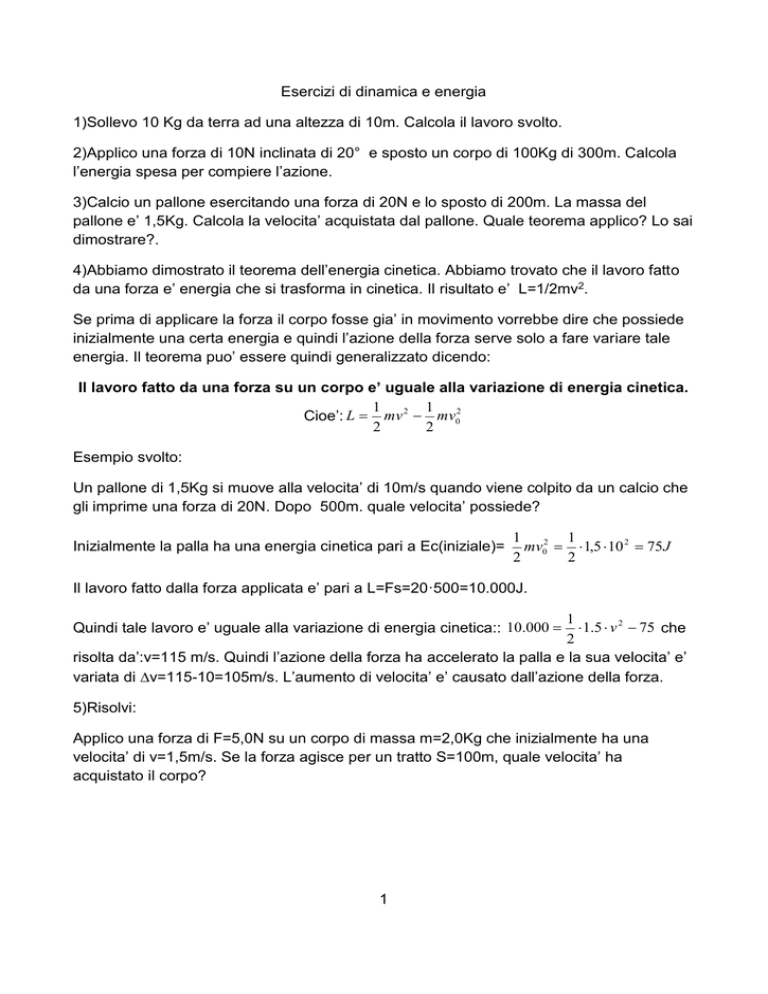 Esercizi di dinamica e energia

1)Sollevo 10 Kg da terra ad una altezza di 10m. Calcola il lavoro svolto.

2)Applico una forza di 10N inclinata di 20° e sposto un corpo di 100Kg di 300m. Calcola l'energia spesa per compiere l'azione.

3)Calcio un pallone esercitando una forza di 20N e lo sposto di 200m. La massa del pallone e' 1,5Kg. Calcola la velocita' acquistata dal pallone. Quale teorema applico? Lo sai dimostrare?.

4)Abbiamo dimostrato il teorema dell'energia cinetica. Abbiamo trovato che il lavoro fatto da una forza e' energia che si trasforma in cinetica. Il risultato e' L=1/2mv$^2$.

Se prima di applicare la forza il corpo fosse gia' in movimento vorrebbe dire che possiede inizialmente una certa energia e quindi l'azione della forza serve solo a fare variare tale energia. Il teorema puo' essere quindi generalizzato dicendo:

Il lavoro fatto da una forza su un corpo e' uguale alla variazione di energia cinetica.

Cioe': $L = \frac{1}{2}mv^2 - \frac{1}{2}mv_0^2$

Esempio svolto:

Un pallone di 1,5Kg si muove alla velocita' di 10m/s quando viene colpito da un calcio che gli imprime una forza di 20N. Dopo 500m. quale velocita' possiede?

Inizialmente la palla ha una energia cinetica pari a Ec(iniziale)= $\frac{1}{2}mv_0^2 = \frac{1}{2} \cdot 1,5 \cdot 10^2 = 75J$

Il lavoro fatto dalla forza applicata e' pari a L=Fs=20·500=10.000J.

Quindi tale lavoro e' uguale alla variazione di energia cinetica:: $10.000 = \frac{1}{2} \cdot 1.5 \cdot v^2 - 75$ che risolta da':v=115 m/s. Quindi l'azione della forza ha accelerato la palla e la sua velocita' e' variata di $\Delta$v=115-10=105m/s. L'aumento di velocita' e' causato dall'azione della forza.

5)Risolvi:

Applico una forza di F=5,0N su un corpo di massa m=2,0Kg che inizialmente ha una velocita' di v=1,5m/s. Se la forza agisce per un tratto S=100m, quale velocita' ha acquistato il corpo?

1